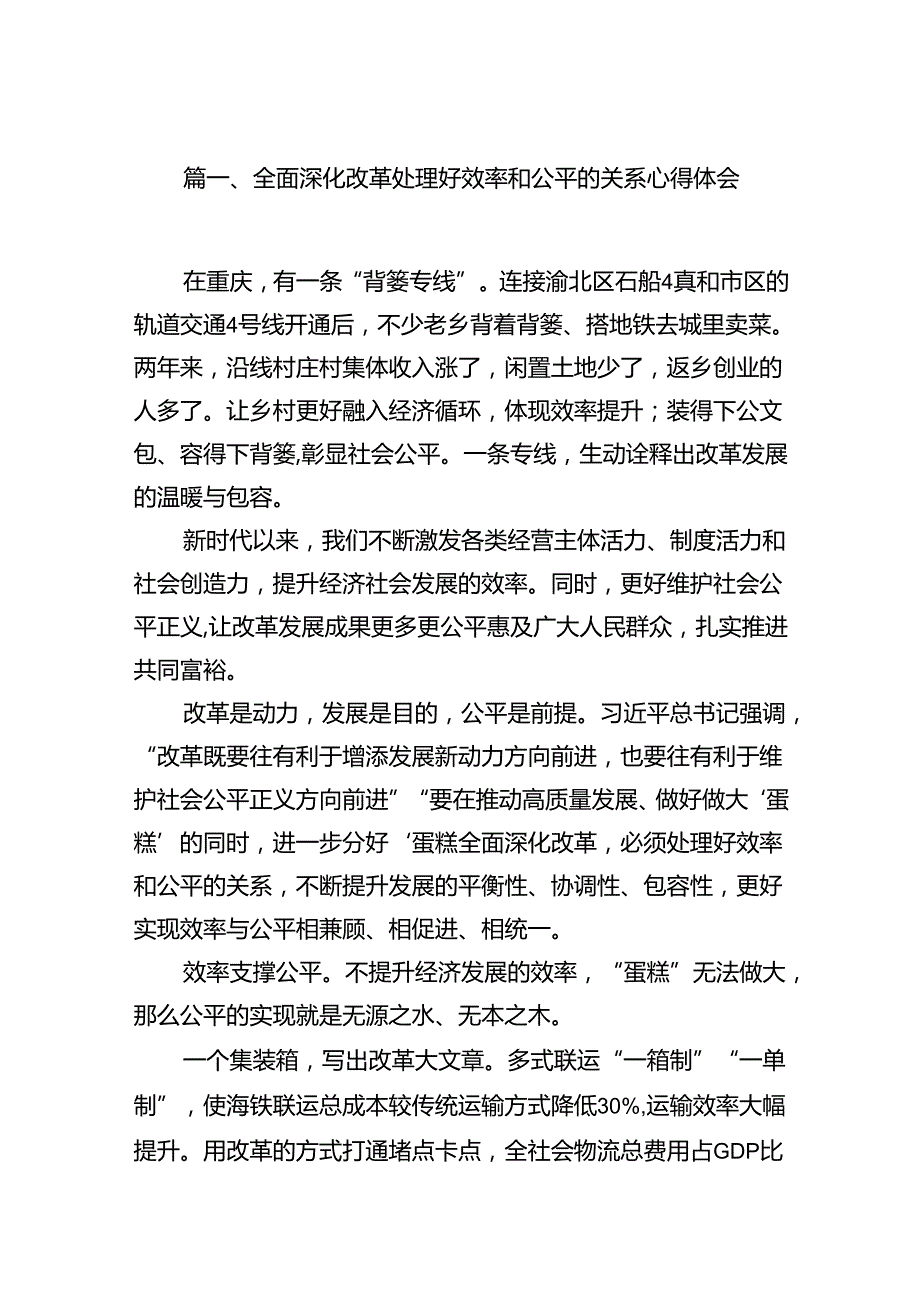 篇一、全面深化改革处理好效率和公平的关系心得体会

在重庆，有一条“背篓专线”。连接渝北区石船4真和市区的轨道交通4号线开通后，不少老乡背着背篓、搭地铁去城里卖菜。两年来，沿线村庄村集体收入涨了，闲置土地少了，返乡创业的人多了。让乡村更好融入经济循环，体现效率提升；装得下公文包、容得下背篓,彰显社会公平。一条专线，生动诠释出改革发展的温暖与包容。

新时代以来，我们不断激发各类经营主体活力、制度活力和社会创造力，提升经济社会发展的效率。同时，更好维护社会公平正义,让改革发展成果更多更公平惠及广大人民群众，扎实推进共同富裕。

改革是动力，发展是目的，公平是前提。习近平总书记强调，“改革既要往有利于增添发展新动力方向前进，也要往有利于维护社会公平正义方向前进”“要在推动高质量发展、做好做大‘蛋糕’的同时，进一步分好‘蛋糕全面深化改革，必须处理好效率和公平的关系，不断提升发展的平衡性、协调性、包容性，更好实现效率与公平相兼顾、相促进、相统一。

效率支撑公平。不提升经济发展的效率，“蛋糕”无法做大，那么公平的实现就是无源之水、无本之木。

一个集装箱，写出改革大文章。多式联运“一箱制”“一单制”，使海铁联运总成本较传统运输方式降低30%,运输效率大幅提升。用改革的方式打通堵点卡点，全社会物流总费用占GDP比